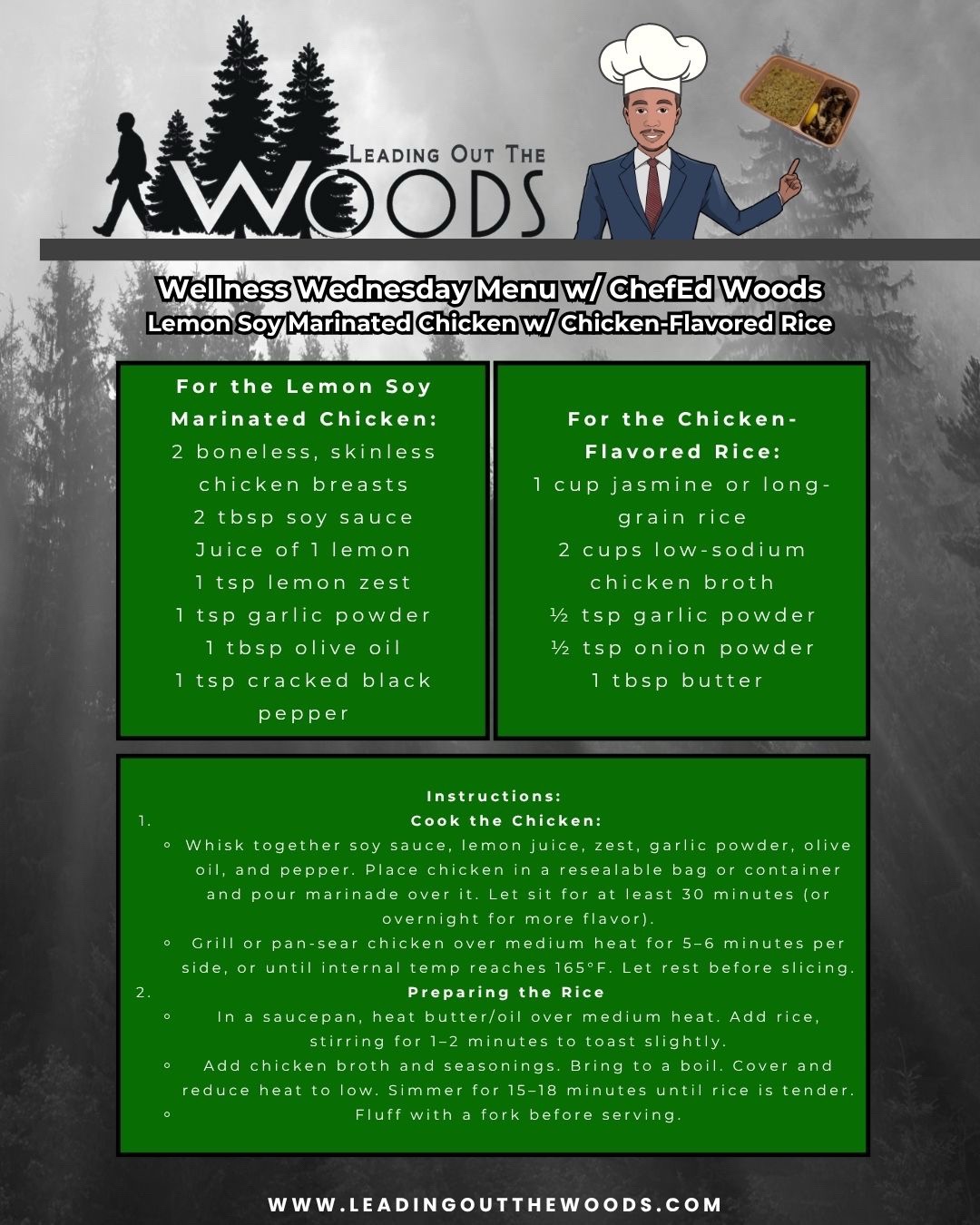 LEADING OUT THE
WOODS

Wellness Wednesday Menu w/ ChefEd Woods
Lemon Soy Marinated Chicken w/ Chicken-Flavored Rice

For the Lemon Soy Marinated Chicken:
2 boneless, skinless chicken breasts
2 tbsp soy sauce
Juice of 1 lemon
1 tsp lemon zest
1 tsp garlic powder
1 tbsp olive oil
1 tsp cracked black pepper

For the Chicken-Flavored Rice:
1 cup jasmine or long-grain rice
2 cups low-sodium chicken broth
½ tsp garlic powder
½ tsp onion powder
1 tbsp butter

Instructions:
1. Cook the Chicken:
◦ Whisk together soy sauce, lemon juice, zest, garlic powder, olive oil, and pepper. Place chicken in a resealable bag or container and pour marinade over it. Let sit for at least 30 minutes (or overnight for more flavor).
◦ Grill or pan-sear chicken over medium heat for 5–6 minutes per side, or until internal temp reaches 165°F. Let rest before slicing.
2. Preparing the Rice
◦ In a saucepan, heat butter/oil over medium heat. Add rice, stirring for 1–2 minutes to toast slightly.
◦ Add chicken broth and seasonings. Bring to a boil. Cover and reduce heat to low. Simmer for 15–18 minutes until rice is tender.
◦ Fluff with a fork before serving.

WWW.LEADINGOUTTHEWOODS.COM